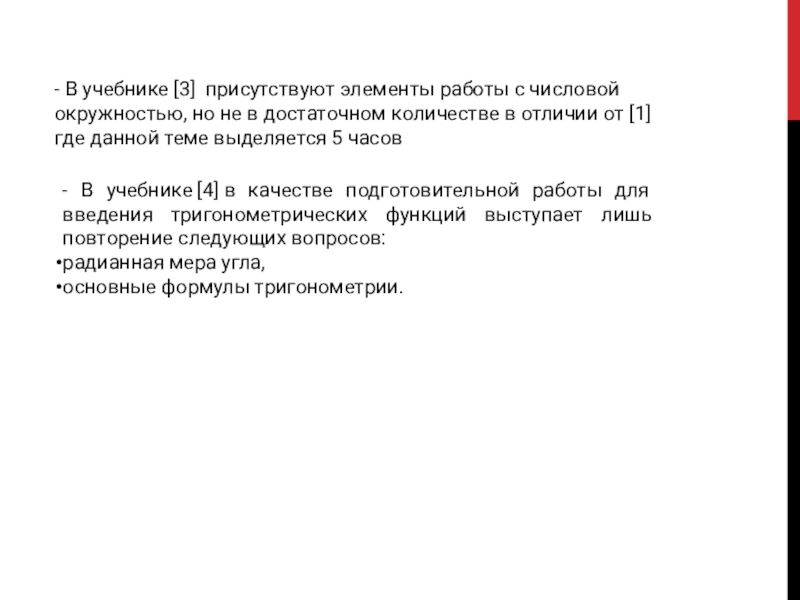 - В учебнике [3] присутствуют элементы работы с числовой окружностью, но не в достаточном количестве в отличии от [1] где данной теме выделяется 5 часов

- В учебнике [4] в качестве подготовительной работы для введения тригонометрических функций выступает лишь повторение следующих вопросов:
•радианная мера угла,
•основные формулы тригонометрии.